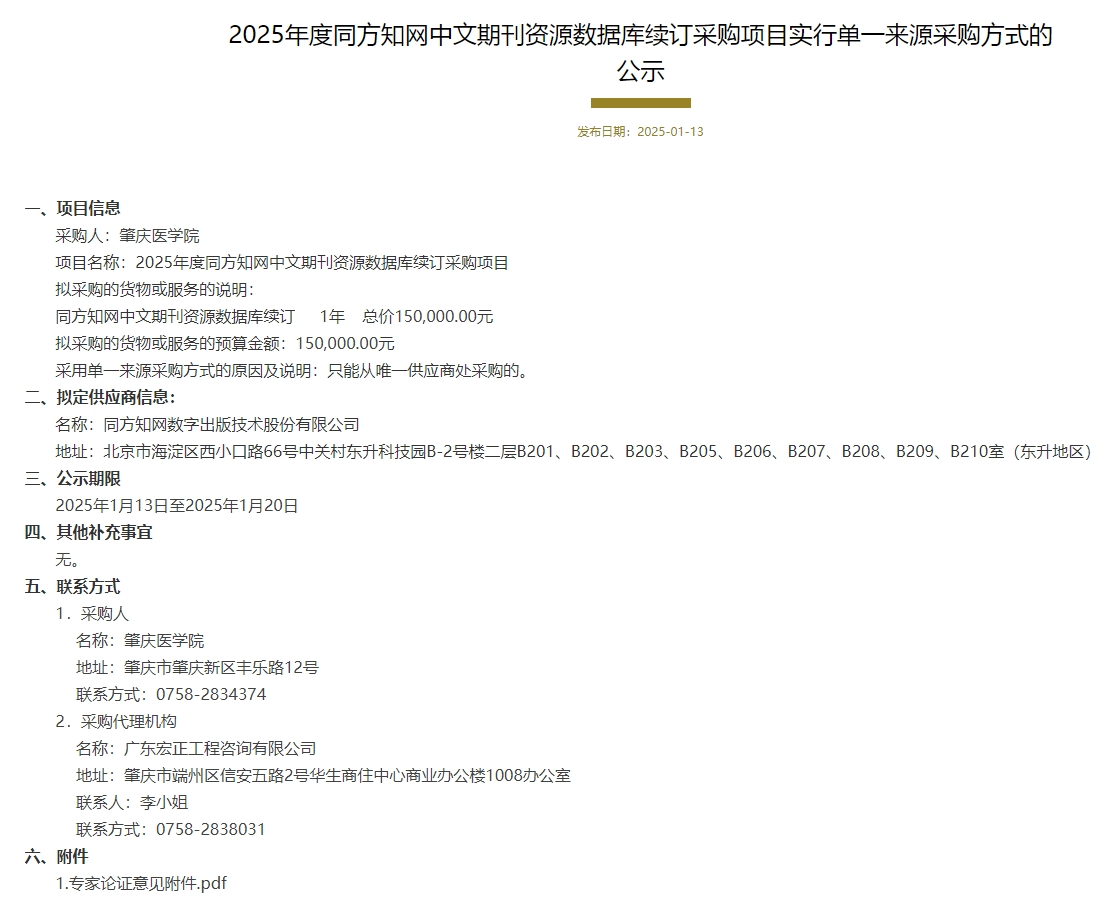 2025年度同方知网中文期刊资源数据库续订采购项目实行单一来源采购方式的公示

发布日期：2025-01-13

一、项目信息
采购人：肇庆医学院
项目名称：2025年度同方知网中文期刊资源数据库续订采购项目
拟采购的货物或服务的说明：
同方知网中文期刊资源数据库续订 1年 总价150,000.00元
拟采购的货物或服务的预算金额：150,000.00元
采用单一来源采购方式的原因及说明：只能从唯一供应商处采购的。
二、拟定供应商信息：
名称：同方知网数字出版技术股份有限公司
地址：北京市海淀区西小口路66号中关村东升科技园B-2号楼二层B201、B202、B203、B205、B206、B207、B208、B209、B210室（东升地区）
三、公示期限
2025年1月13日至2025年1月20日
四、其他补充事宜
无。
五、联系方式
1．采购人
名称：肇庆医学院
地址：肇庆市肇庆新区丰乐路12号
联系方式：0758-2834374
2．采购代理机构
名称：广东宏正工程咨询有限公司
地址：肇庆市端州区信安五路2号华生商住中心商业办公楼1008办公室
联系人：李小姐
联系方式：0758-2838031
六、附件
1.专家论证意见附件.pdf